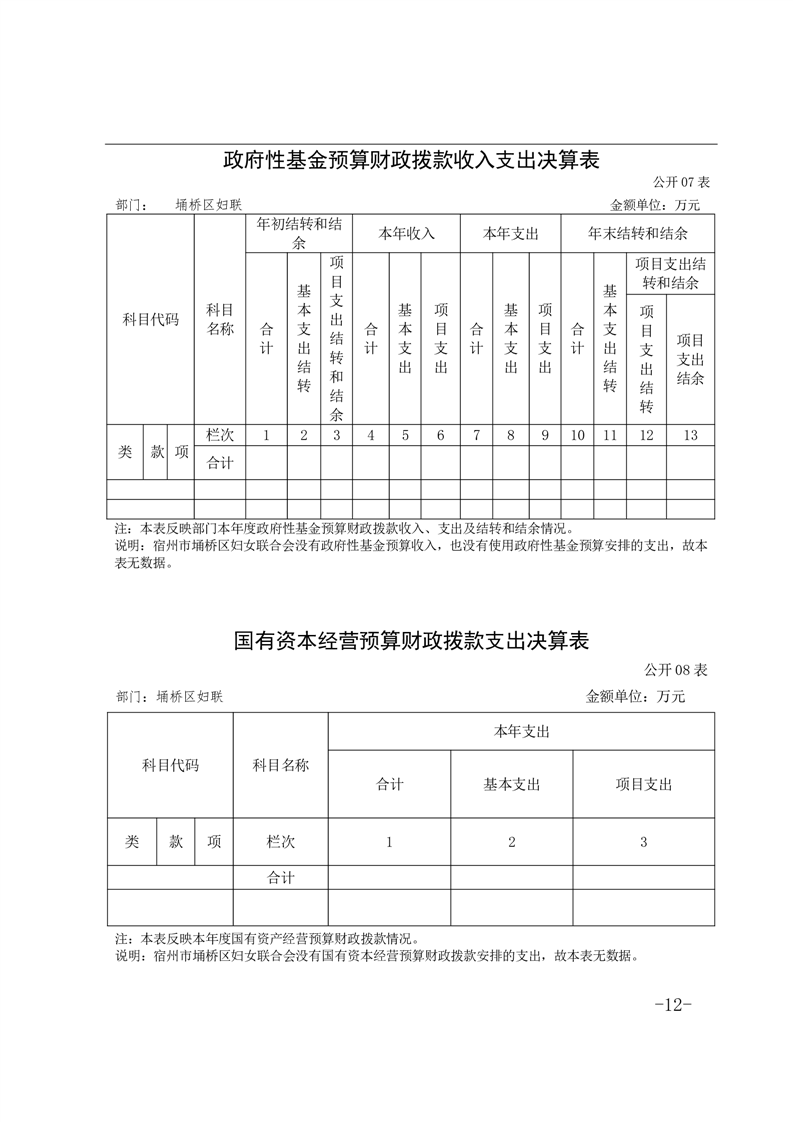 政府性基金预算财政拨款收入支出决算表

公开 07 表

部门： 埇桥区妇联

金额单位：万元

| 科目代码 | | | 科目名称 | 年初结转和结余 | | | 本年收入 | | | 本年支出 | | | 年末结转和结余 | | | |
|---|---|---|---|---|---|---|---|---|---|---|---|---|---|---|---|---|
| | | | | 合计 | 基本支出结转 | 项目支出结转和结余 | 合计 | 基本支出 | 项目支出 | 合计 | 基本支出 | 项目支出 | 合计 | 基本支出结转 | 项目支出结转和结余 | |
| | | | | | | | | | | | | | | | 项目支出结转 | 项目支出结余 |
| 类 | 款 | 项 | 栏次 | 1 | 2 | 3 | 4 | 5 | 6 | 7 | 8 | 9 | 10 | 11 | 12 | 13 |
| | | | 合计 | | | | | | | | | | | | | |
| | | | | | | | | | | | | | | | | |
| | | | | | | | | | | | | | | | | |

注：本表反映部门本年度政府性基金预算财政拨款收入、支出及结转和结余情况。
说明：宿州市埇桥区妇女联合会没有政府性基金预算收入，也没有使用政府性基金预算安排的支出，故本表无数据。

国有资本经营预算财政拨款支出决算表

公开 08 表

部门：埇桥区妇联

金额单位：万元

| 科目代码 | | | 科目名称 | 本年支出 | | |
|---|---|---|---|---|---|---|
| | | | | 合计 | 基本支出 | 项目支出 |
| 类 | 款 | 项 | 栏次 | 1 | 2 | 3 |
| | | | 合计 | | | |
| | | | | | | |

注：本表反映本年度国有资产经营预算财政拨款情况。
说明：宿州市埇桥区妇女联合会没有国有资本经营预算财政拨款安排的支出，故本表无数据。

-12-